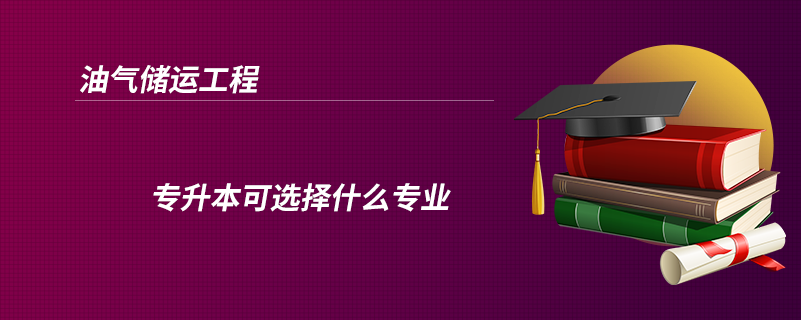 油气储运工程

专升本可选择什么专业